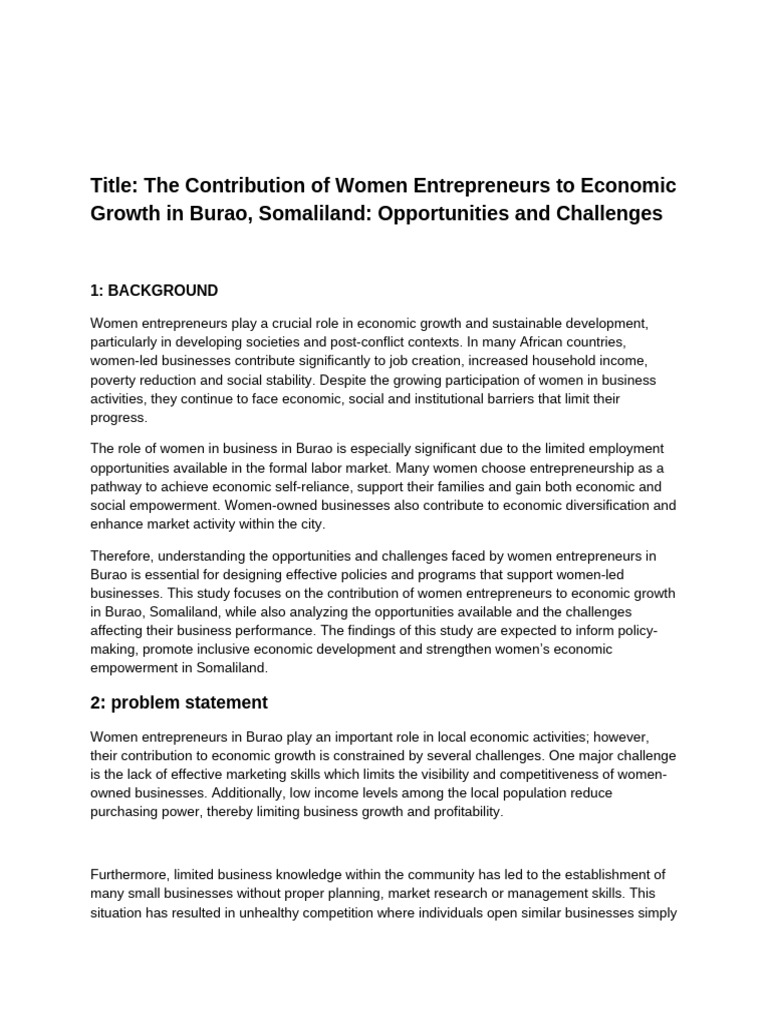 Title: The Contribution of Women Entrepreneurs to Economic Growth in Burao, Somaliland: Opportunities and Challenges

1: BACKGROUND

Women entrepreneurs play a crucial role in economic growth and sustainable development, particularly in developing societies and post-conflict contexts. In many African countries, women-led businesses contribute significantly to job creation, increased household income, poverty reduction and social stability. Despite the growing participation of women in business activities, they continue to face economic, social and institutional barriers that limit their progress.

The role of women in business in Burao is especially significant due to the limited employment opportunities available in the formal labor market. Many women choose entrepreneurship as a pathway to achieve economic self-reliance, support their families and gain both economic and social empowerment. Women-owned businesses also contribute to economic diversification and enhance market activity within the city.

Therefore, understanding the opportunities and challenges faced by women entrepreneurs in Burao is essential for designing effective policies and programs that support women-led businesses. This study focuses on the contribution of women entrepreneurs to economic growth in Burao, Somaliland, while also analyzing the opportunities available and the challenges affecting their business performance. The findings of this study are expected to inform policy-making, promote inclusive economic development and strengthen women's economic empowerment in Somaliland.

2: problem statement

Women entrepreneurs in Burao play an important role in local economic activities; however, their contribution to economic growth is constrained by several challenges. One major challenge is the lack of effective marketing skills which limits the visibility and competitiveness of women-owned businesses. Additionally, low income levels among the local population reduce purchasing power, thereby limiting business growth and profitability.

Furthermore, limited business knowledge within the community has led to the establishment of many small businesses without proper planning, market research or management skills. This situation has resulted in unhealthy competition where individuals open similar businesses simply